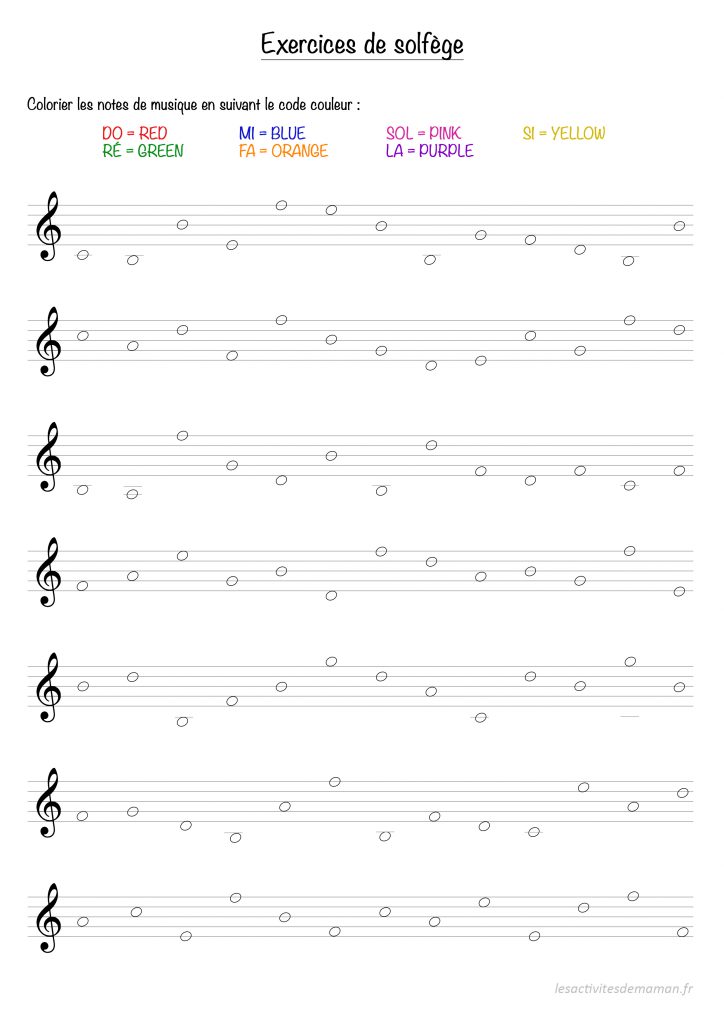 Exercices de solfège

Colorier les notes de musique en suivant le code couleur :

DO = RED
RÉ = GREEN
MI = BLUE
FA = ORANGE
SOL = PINK
LA = PURPLE
SI = YELLOW

lesactivitesdemaman.fr